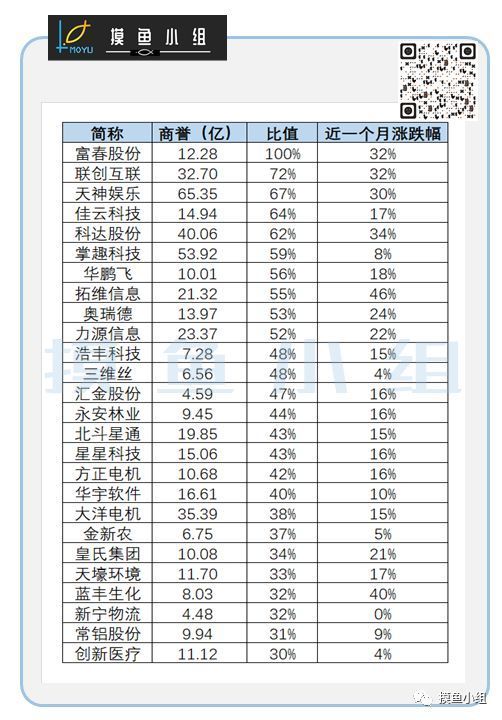 MOYU 摸鱼小组

| 简称 | 商誉（亿） | 比值 | 近一个月涨跌幅 |
|---|---|---|---|
| 富春股份 | 12.28 | 100% | 32% |
| 联创互联 | 32.70 | 72% | 32% |
| 天神娱乐 | 65.35 | 67% | 30% |
| 佳云科技 | 14.94 | 64% | 17% |
| 科达股份 | 40.06 | 62% | 34% |
| 掌趣科技 | 53.92 | 59% | 8% |
| 华鹏飞 | 10.01 | 56% | 18% |
| 拓维信息 | 21.32 | 55% | 46% |
| 奥瑞德 | 13.97 | 53% | 24% |
| 力源信息 | 23.37 | 52% | 22% |
| 浩丰科技 | 7.28 | 48% | 15% |
| 三维丝 | 6.56 | 48% | 4% |
| 汇金股份 | 4.59 | 47% | 16% |
| 永安林业 | 9.45 | 44% | 16% |
| 北斗星通 | 19.85 | 43% | 15% |
| 星星科技 | 15.06 | 43% | 16% |
| 方正电机 | 10.68 | 42% | 16% |
| 华宇软件 | 16.61 | 40% | 10% |
| 大洋电机 | 35.39 | 38% | 15% |
| 金新农 | 6.75 | 37% | 5% |
| 皇氏集团 | 10.08 | 34% | 21% |
| 天壕环境 | 11.70 | 33% | 17% |
| 蓝丰生化 | 8.03 | 32% | 40% |
| 新宁物流 | 4.48 | 32% | 0% |
| 常铝股份 | 9.94 | 31% | 9% |
| 创新医疗 | 11.12 | 30% | 4% |

摸鱼小组

摸鱼小组